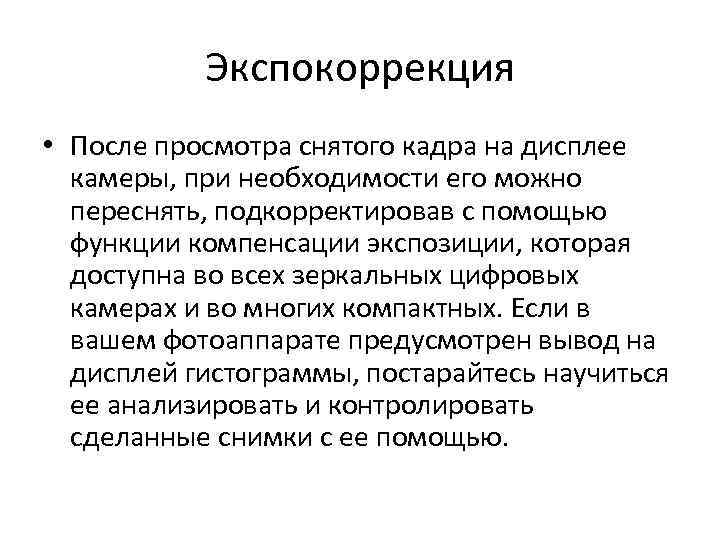 Экспокоррекция

• После просмотра снятого кадра на дисплее камеры, при необходимости его можно переснять, подкорректировав с помощью функции компенсации экспозиции, которая доступна во всех зеркальных цифровых камерах и во многих компактных. Если в вашем фотоаппарате предусмотрен вывод на дисплей гистограммы, постарайтесь научиться ее анализировать и контролировать сделанные снимки с ее помощью.